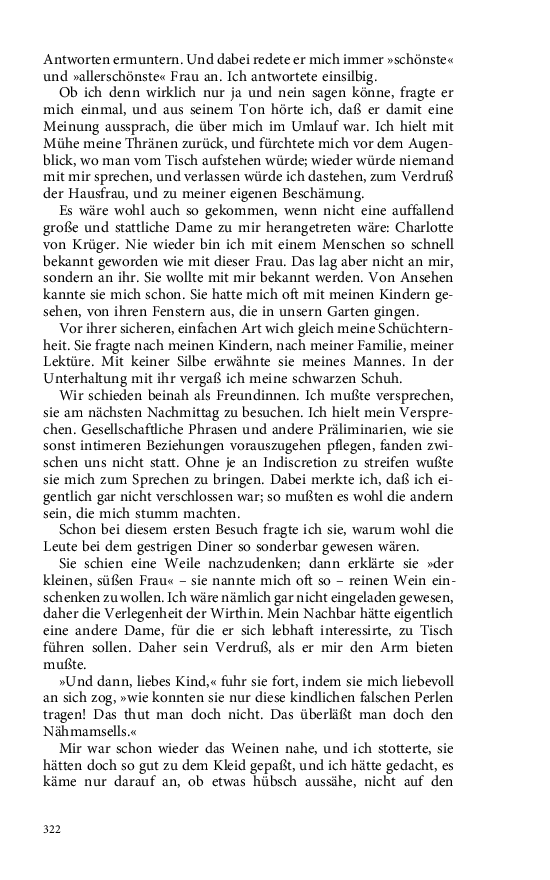 Antworten ermuntern. Und dabei redete er mich immer »schönste« und »allerschönste« Frau an. Ich antwortete einsilbig.

Ob ich denn wirklich nur ja und nein sagen könne, fragte er mich einmal, und aus seinem Ton hörte ich, daß er damit eine Meinung aussprach, die über mich im Umlauf war. Ich hielt mit Mühe meine Thränen zurück, und fürchtete mich vor dem Augenblick, wo man vom Tisch aufstehen würde; wieder würde niemand mit mir sprechen, und verlassen würde ich dastehen, zum Verdruß der Hausfrau, und zu meiner eigenen Beschämung.

Es wäre wohl auch so gekommen, wenn nicht eine auffallend große und stattliche Dame zu mir herangetreten wäre: Charlotte von Krüger. Nie wieder bin ich mit einem Menschen so schnell bekannt geworden wie mit dieser Frau. Das lag aber nicht an mir, sondern an ihr. Sie wollte mit mir bekannt werden. Von Ansehen kannte sie mich schon. Sie hatte mich oft mit meinen Kindern gesehen, von ihren Fenstern aus, die in unsern Garten gingen.

Vor ihrer sicheren, einfachen Art wich gleich meine Schüchternheit. Sie fragte nach meinen Kindern, nach meiner Familie, meiner Lektüre. Mit keiner Silbe erwähnte sie meines Mannes. In der Unterhaltung mit ihr vergaß ich meine schwarzen Schuh.

Wir schieden beinah als Freundinnen. Ich mußte versprechen, sie am nächsten Nachmittag zu besuchen. Ich hielt mein Versprechen. Gesellschaftliche Phrasen und andere Präliminarien, wie sie sonst intimeren Beziehungen vorauszugehen pflegen, fanden zwischen uns nicht statt. Ohne je an Indiscretion zu streifen wußte sie mich zum Sprechen zu bringen. Dabei merkte ich, daß ich eigentlich gar nicht verschlossen war; so mußten es wohl die andern sein, die mich stumm machten.

Schon bei diesem ersten Besuch fragte ich sie, warum wohl die Leute bei dem gestrigen Diner so sonderbar gewesen wären.

Sie schien eine Weile nachzudenken; dann erklärte sie »der kleinen, süßen Frau« – sie nannte mich oft so – reinen Wein einschenken zu wollen. Ich wäre nämlich gar nicht eingeladen gewesen, daher die Verlegenheit der Wirthin. Mein Nachbar hätte eigentlich eine andere Dame, für die er sich lebhaft interessirte, zu Tisch führen sollen. Daher sein Verdruß, als er mir den Arm bieten mußte.

»Und dann, liebes Kind,« fuhr sie fort, indem sie mich liebevoll an sich zog, »wie konnten sie nur diese kindlichen falschen Perlen tragen! Das thut man doch nicht. Das überläßt man doch den Nähmamsells.«

Mir war schon wieder das Weinen nahe, und ich stotterte, sie hätten doch so gut zu dem Kleid gepaßt, und ich hätte gedacht, es käme nur darauf an, ob etwas hübsch aussähe, nicht auf den

322